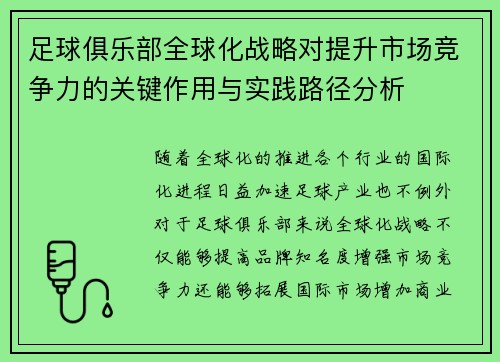 足球俱乐部全球化战略对提升市场竞争力的关键作用与实践路径分析

随着全球化的推进各个行业的国际化进程日益加速足球产业也不例外对于足球俱乐部来说全球化战略不仅能够提高品牌知名度增强市场竞争力还能够拓展国际市场增加商业